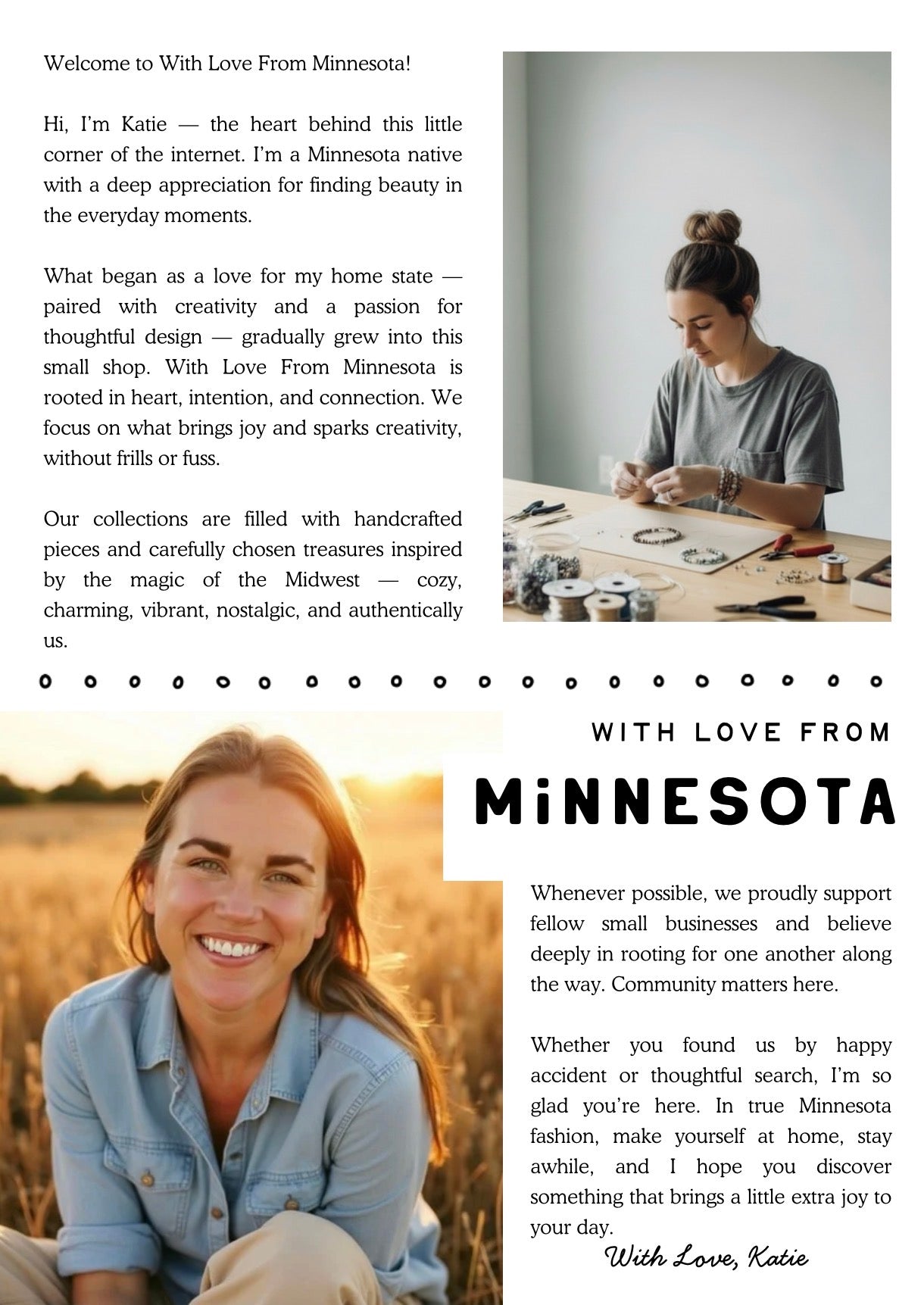 Welcome to With Love From Minnesota!

Hi, I'm Katie — the heart behind this little corner of the internet. I'm a Minnesota native with a deep appreciation for finding beauty in the everyday moments.

What began as a love for my home state — paired with creativity and a passion for thoughtful design — gradually grew into this small shop. With Love From Minnesota is rooted in heart, intention, and connection. We focus on what brings joy and sparks creativity, without frills or fuss.

Our collections are filled with handcrafted pieces and carefully chosen treasures inspired by the magic of the Midwest — cozy, charming, vibrant, nostalgic, and authentically us.

WITH LOVE FROM

MiNNESOTA

Whenever possible, we proudly support fellow small businesses and believe deeply in rooting for one another along the way. Community matters here.

Whether you found us by happy accident or thoughtful search, I'm so glad you're here. In true Minnesota fashion, make yourself at home, stay awhile, and I hope you discover something that brings a little extra joy to your day.

With Love, Katie